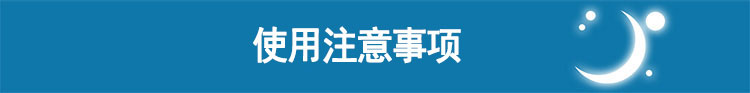 使用注意事项